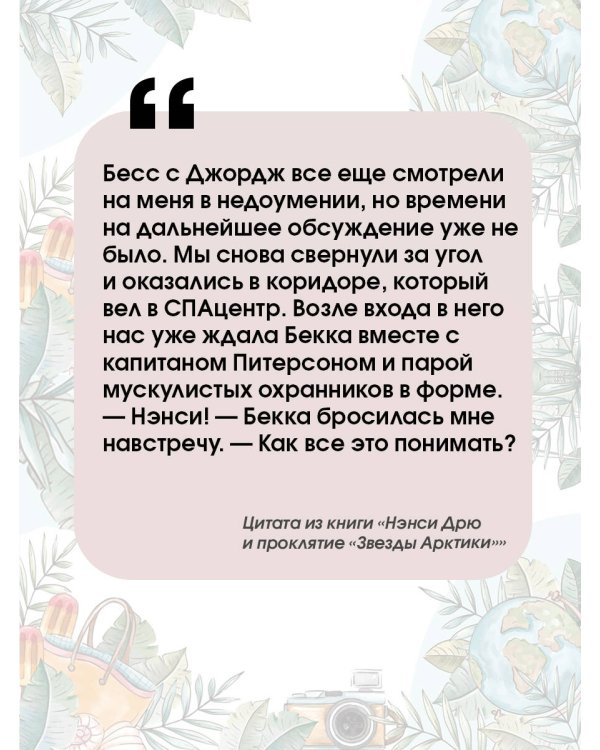 “

Бесс с Джордж все еще смотрели на меня в недоумении, но времени на дальнейшее обсуждение уже не было. Мы снова свернули за угол и оказались в коридоре, который вел в СПАцентр. Возле входа в него нас уже ждала Бекка вместе с капитаном Питерсоном и парой мускулистых охранников в форме.
— Нэнси! — Бекка бросилась мне навстречу. — Как все это понимать?

Цитата из книги «Нэнси Дрю и проклятие «Звезды Арктики»»